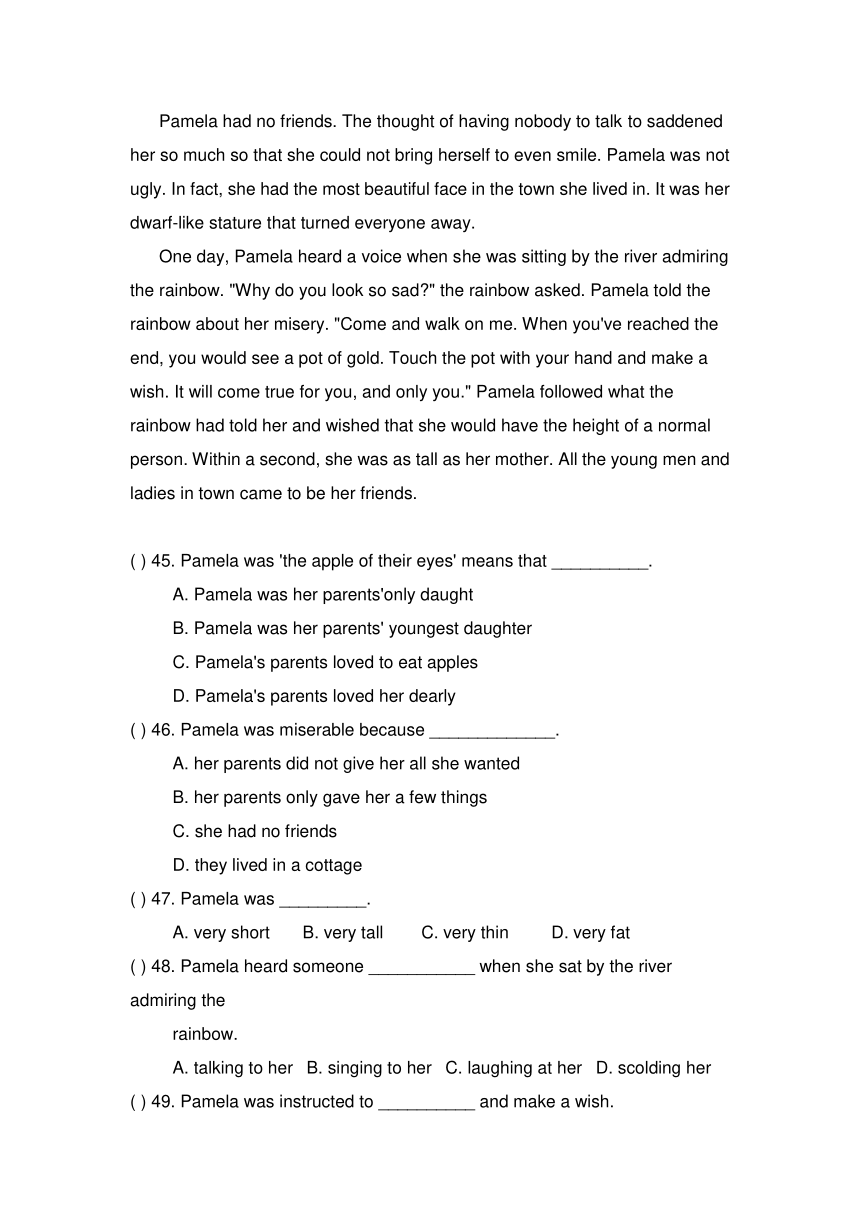 Pamela had no friends. The thought of having nobody to talk to saddened her so much so that she could not bring herself to even smile. Pamela was not ugly. In fact, she had the most beautiful face in the town she lived in. It was her dwarf-like stature that turned everyone away.

One day, Pamela heard a voice when she was sitting by the river admiring the rainbow. "Why do you look so sad?" the rainbow asked. Pamela told the rainbow about her misery. "Come and walk on me. When you've reached the end, you would see a pot of gold. Touch the pot with your hand and make a wish. It will come true for you, and only you." Pamela followed what the rainbow had told her and wished that she would have the height of a normal person. Within a second, she was as tall as her mother. All the young men and ladies in town came to be her friends.

( ) 45. Pamela was 'the apple of their eyes' means that __________.

A. Pamela was her parents'only daught

B. Pamela was her parents' youngest daughter

C. Pamela's parents loved to eat apples

D. Pamela's parents loved her dearly

( ) 46. Pamela was miserable because _____________.

A. her parents did not give her all she wanted

B. her parents only gave her a few things

C. she had no friends

D. they lived in a cottage

( ) 47. Pamela was _________.

A. very short B. very tall C. very thin D. very fat

( ) 48. Pamela heard someone ___________ when she sat by the river admiring the

rainbow.

A. talking to her B. singing to her C. laughing at her D. scolding her

( ) 49. Pamela was instructed to __________ and make a wish.